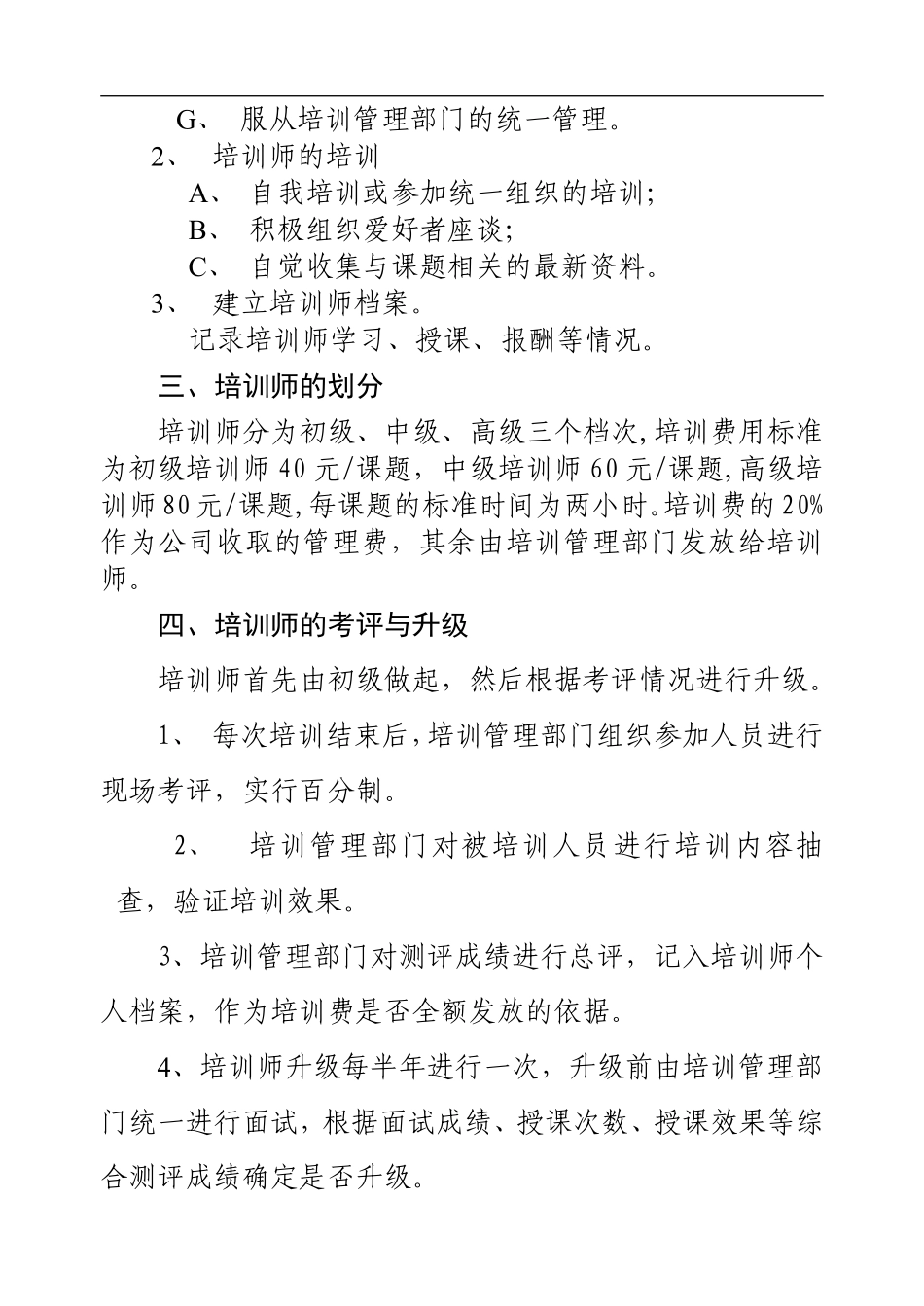 G、 服从培训管理部门的统一管理。

2、 培训师的培训

A、 自我培训或参加统一组织的培训;

B、 积极组织爱好者座谈;

C、 自觉收集与课题相关的最新资料。

3、 建立培训师档案。

记录培训师学习、授课、报酬等情况。

三、培训师的划分

培训师分为初级、中级、高级三个档次,培训费用标准为初级培训师 40 元/课题，中级培训师 60 元/课题,高级培训师 80 元/课题,每课题的标准时间为两小时。培训费的 20%作为公司收取的管理费，其余由培训管理部门发放给培训师。

四、培训师的考评与升级

培训师首先由初级做起，然后根据考评情况进行升级。

1、 每次培训结束后,培训管理部门组织参加人员进行现场考评，实行百分制。

2、 培训管理部门对被培训人员进行培训内容抽查，验证培训效果。

3、培训管理部门对测评成绩进行总评，记入培训师个人档案，作为培训费是否全额发放的依据。

4、培训师升级每半年进行一次，升级前由培训管理部门统一进行面试，根据面试成绩、授课次数、授课效果等综合测评成绩确定是否升级。